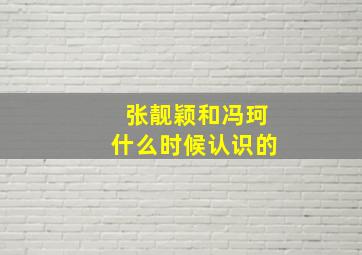 张靓颖和冯珂
什么时候认识的